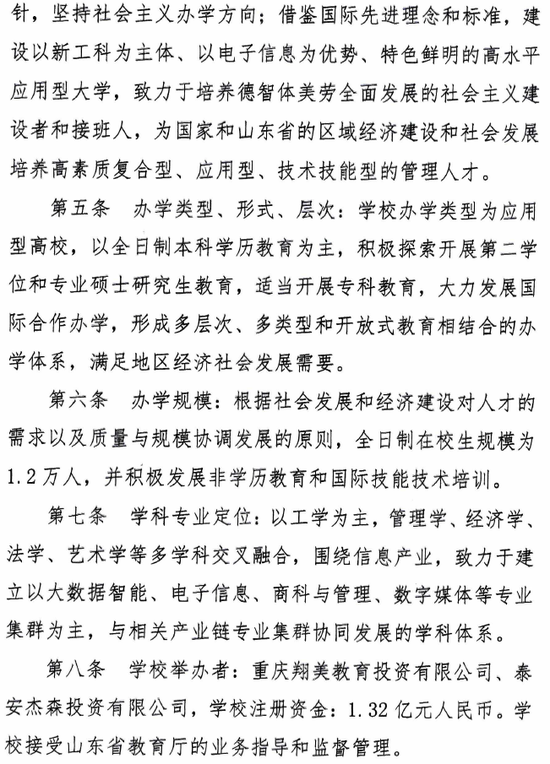 针，坚持社会主义办学方向；借鉴国际先进理念和标准，建设以新工科为主体、以电子信息为优势、特色鲜明的高水平应用型大学，致力于培养德智体美劳全面发展的社会主义建设者和接班人，为国家和山东省的区域经济建设和社会发展培养高素质复合型、应用型、技术技能型的管理人才。

第五条　办学类型、形式、层次：学校办学类型为应用型高校，以全日制本科学历教育为主，积极探索开展第二学位和专业硕士研究生教育，适当开展专科教育，大力发展国际合作办学，形成多层次、多类型和开放式教育相结合的办学体系，满足地区经济社会发展需要。

第六条　办学规模：根据社会发展和经济建设对人才的需求以及质量与规模协调发展的原则，全日制在校生规模为1.2万人，并积极发展非学历教育和国际技能技术培训。

第七条　学科专业定位：以工学为主，管理学、经济学、法学、艺术学等多学科交叉融合，围绕信息产业，致力于建立以大数据智能、电子信息、商科与管理、数字媒体等专业集群为主，与相关产业链专业集群协同发展的学科体系。

第八条　学校举办者：重庆翔美教育投资有限公司、泰安杰森投资有限公司，学校注册资金：1.32亿元人民币。学校接受山东省教育厅的业务指导和监督管理。